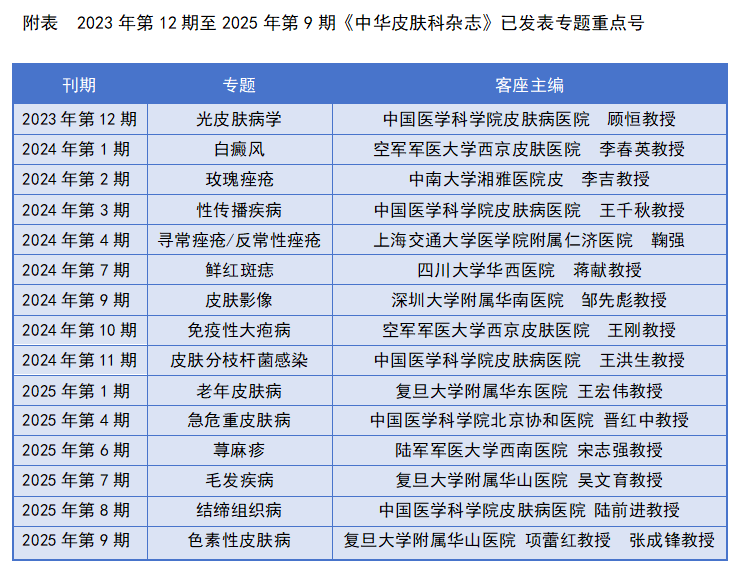 附表　2023 年第 12 期至 2025 年第 9 期《中华皮肤科杂志》已发表专题重点号

| 刊期 | 专题 | 客座主编 |
|---|---|---|
| 2023 年第 12 期 | 光皮肤病学 | 中国医学科学院皮肤病医院　顾恒教授 |
| 2024 年第 1 期 | 白癜风 | 空军军医大学西京皮肤医院　李春英教授 |
| 2024 年第 2 期 | 玫瑰痤疮 | 中南大学湘雅医院皮　李吉教授 |
| 2024 年第 3 期 | 性传播疾病 | 中国医学科学院皮肤病医院　王千秋教授 |
| 2024 年第 4 期 | 寻常痤疮/反常性痤疮 | 上海交通大学医学院附属仁济医院　鞠强 |
| 2024 年第 7 期 | 鲜红斑痣 | 四川大学华西医院　蒋献教授 |
| 2024 年第 9 期 | 皮肤影像 | 深圳大学附属华南医院　邹先彪教授 |
| 2024 年第 10 期 | 免疫性大疱病 | 空军军医大学西京皮肤医院　王刚教授 |
| 2024 年第 11 期 | 皮肤分枝杆菌感染 | 中国医学科学院皮肤病医院　王洪生教授 |
| 2025 年第 1 期 | 老年皮肤病 | 复旦大学附属华东医院 王宏伟教授 |
| 2025 年第 4 期 | 急危重皮肤病 | 中国医学科学院北京协和医院　晋红中教授 |
| 2025 年第 6 期 | 荨麻疹 | 陆军军医大学西南医院 宋志强教授 |
| 2025 年第 7 期 | 毛发疾病 | 复旦大学附属华山医院 吴文育教授 |
| 2025 年第 8 期 | 结缔组织病 | 中国医学科学院皮肤病医院 陆前进教授 |
| 2025 年第 9 期 | 色素性皮肤病 | 复旦大学附属华山医院　项蕾红教授　张成锋教授 |